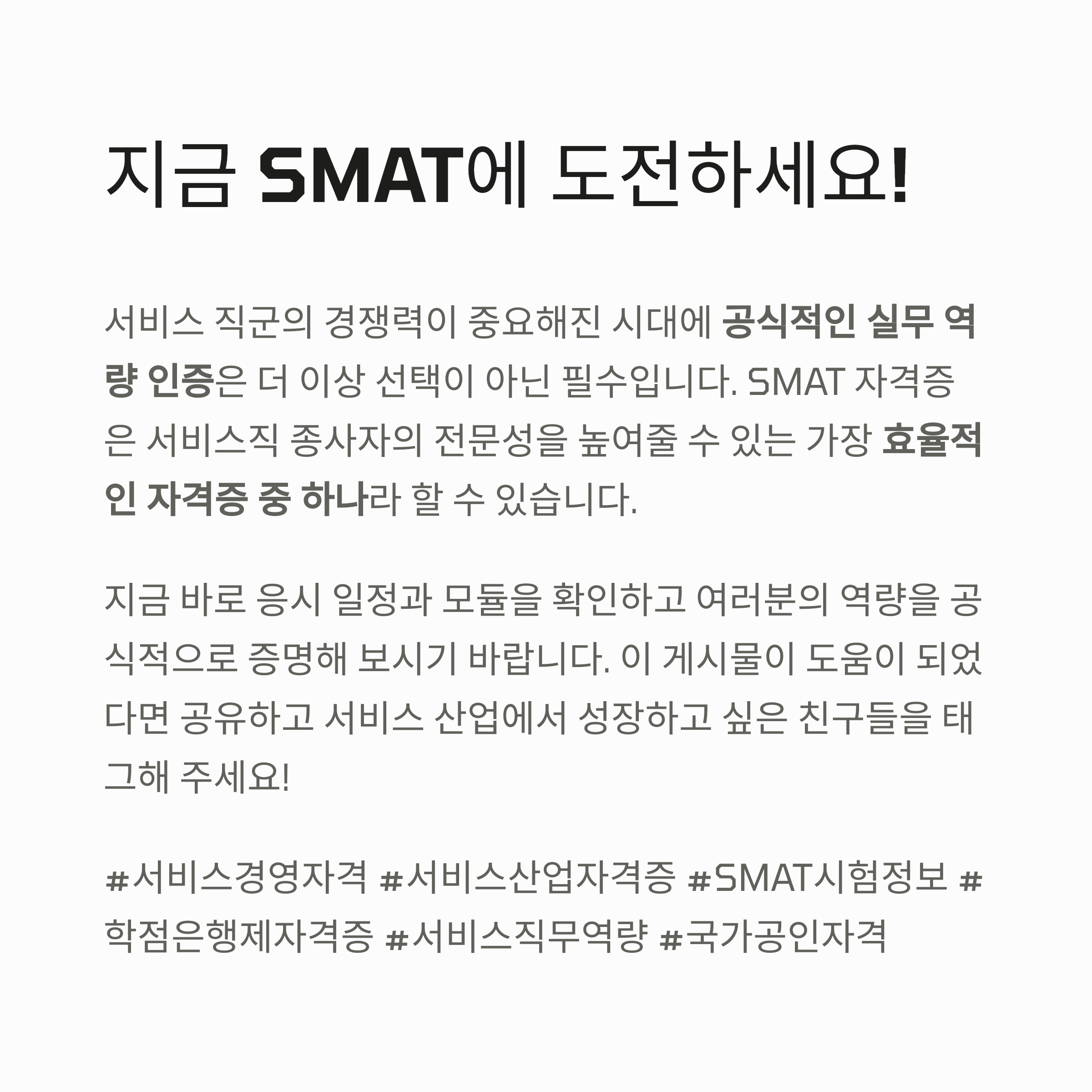 지금 SMAT에 도전하세요!

서비스 직군의 경쟁력이 중요해진 시대에 공식적인 실무 역량 인증은 더 이상 선택이 아닌 필수입니다. SMAT 자격증은 서비스직 종사자의 전문성을 높여줄 수 있는 가장 효율적인 자격증 중 하나라 할 수 있습니다.

지금 바로 응시 일정과 모듈을 확인하고 여러분의 역량을 공식적으로 증명해 보시기 바랍니다. 이 게시물이 도움이 되었다면 공유하고 서비스 산업에서 성장하고 싶은 친구들을 태그해 주세요!

#서비스경영자격 #서비스산업자격증 #SMAT시험정보 #학점은행제자격증 #서비스직무역량 #국가공인자격